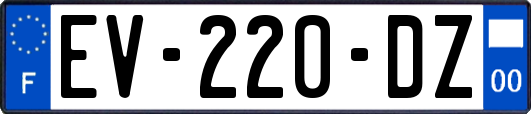 F
EV-220-DZ
00